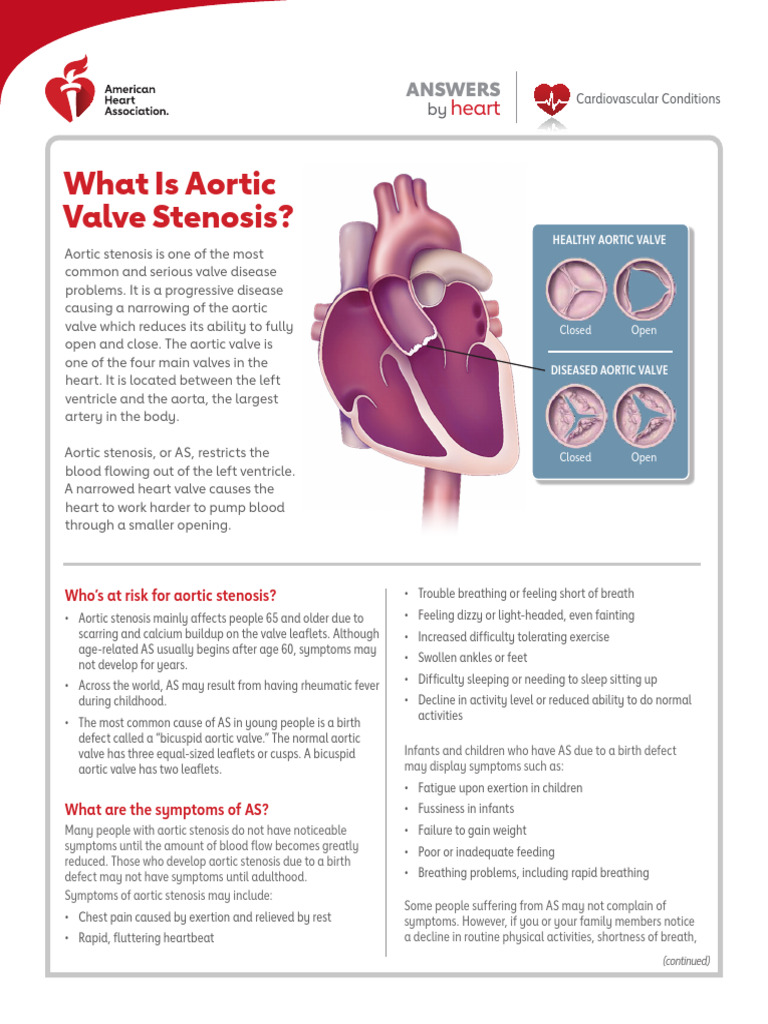 American Heart Association.

ANSWERS by heart

Cardiovascular Conditions

What Is Aortic Valve Stenosis?

Aortic stenosis is one of the most common and serious valve disease problems. It is a progressive disease causing a narrowing of the aortic valve which reduces its ability to fully open and close. The aortic valve is one of the four main valves in the heart. It is located between the left ventricle and the aorta, the largest artery in the body.

Aortic stenosis, or AS, restricts the blood flowing out of the left ventricle. A narrowed heart valve causes the heart to work harder to pump blood through a smaller opening.

HEALTHY AORTIC VALVE

Closed Open

DISEASED AORTIC VALVE

Closed Open

Who's at risk for aortic stenosis?

• Aortic stenosis mainly affects people 65 and older due to scarring and calcium buildup on the valve leaflets. Although age-related AS usually begins after age 60, symptoms may not develop for years.

• Across the world, AS may result from having rheumatic fever during childhood.

• The most common cause of AS in young people is a birth defect called a "bicuspid aortic valve." The normal aortic valve has three equal-sized leaflets or cusps. A bicuspid aortic valve has two leaflets.

What are the symptoms of AS?

Many people with aortic stenosis do not have noticeable symptoms until the amount of blood flow becomes greatly reduced. Those who develop aortic stenosis due to a birth defect may not have symptoms until adulthood.

Symptoms of aortic stenosis may include:

• Chest pain caused by exertion and relieved by rest

• Rapid, fluttering heartbeat

• Trouble breathing or feeling short of breath

• Feeling dizzy or light-headed, even fainting

• Increased difficulty tolerating exercise

• Swollen ankles or feet

• Difficulty sleeping or needing to sleep sitting up

• Decline in activity level or reduced ability to do normal activities

Infants and children who have AS due to a birth defect may display symptoms such as:

• Fatigue upon exertion in children

• Fussiness in infants

• Failure to gain weight

• Poor or inadequate feeding

• Breathing problems, including rapid breathing

Some people suffering from AS may not complain of symptoms. However, if you or your family members notice a decline in routine physical activities, shortness of breath,

(continued)